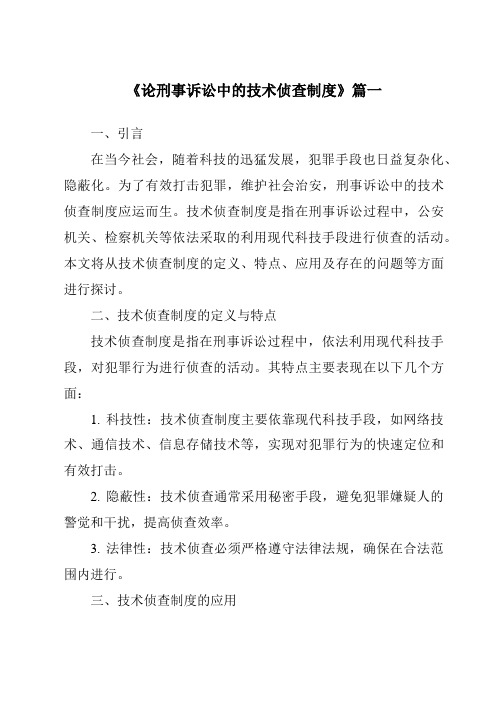 《论刑事诉讼中的技术侦查制度》篇一

一、引言

在当今社会，随着科技的迅猛发展，犯罪手段也日益复杂化、隐蔽化。为了有效打击犯罪，维护社会治安，刑事诉讼中的技术侦查制度应运而生。技术侦查制度是指在刑事诉讼过程中，公安机关、检察机关等依法采取的利用现代科技手段进行侦查的活动。本文将从技术侦查制度的定义、特点、应用及存在的问题等方面进行探讨。

二、技术侦查制度的定义与特点

技术侦查制度是指在刑事诉讼过程中，依法利用现代科技手段，对犯罪行为进行侦查的活动。其特点主要表现在以下几个方面：

1. 科技性：技术侦查制度主要依靠现代科技手段，如网络技术、通信技术、信息存储技术等，实现对犯罪行为的快速定位和有效打击。

2. 隐蔽性：技术侦查通常采用秘密手段，避免犯罪嫌疑人的警觉和干扰，提高侦查效率。

3. 法律性：技术侦查必须严格遵守法律法规，确保在合法范围内进行。

三、技术侦查制度的应用